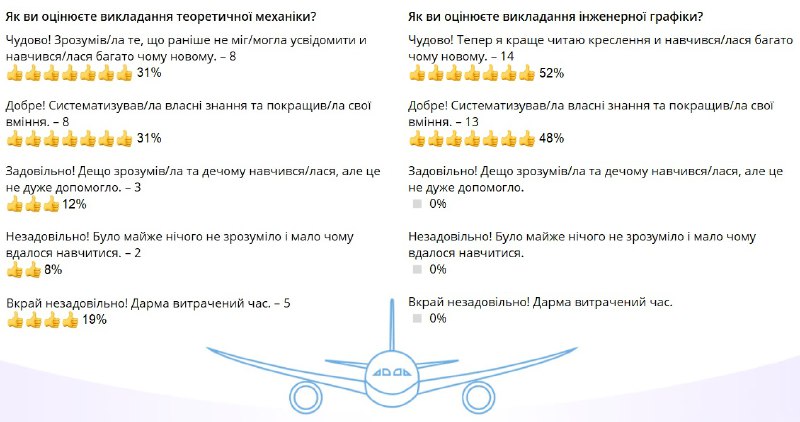 Як ви оцінюєте викладання теоретичної механіки?

Чудово! Зрозумів/ла те, що раніше не міг/могла усвідомити и навчився/лася багато чому новому. – 8
👍👍👍👍👍👍👍 31%

Добре! Систематизував/ла власні знання та покращив/ла свої вміння. – 8
👍👍👍👍👍👍👍 31%

Задовільно! Дещо зрозумів/ла та дечому навчився/лася, але це не дуже допомогло. – 3
👍👍👍 12%

Незадовільно! Було майже нічого не зрозуміло і мало чому вдалося навчитися. – 2
👍👍 8%

Вкрай незадовільно! Дарма витрачений час. – 5
👍👍👍👍 19%

Як ви оцінюєте викладання інженерної графіки?

Чудово! Тепер я краще читаю креслення и навчився/лася багато чому новому. – 14
👍👍👍👍👍👍👍 52%

Добре! Систематизував/ла власні знання та покращив/ла свої вміння. – 13
👍👍👍👍👍👍👍 48%

Задовільно! Дещо зрозумів/ла та дечому навчився/лася, але це не дуже допомогло.
0%

Незадовільно! Було майже нічого не зрозуміло і мало чому вдалося навчитися.
0%

Вкрай незадовільно! Дарма витрачений час.
0%